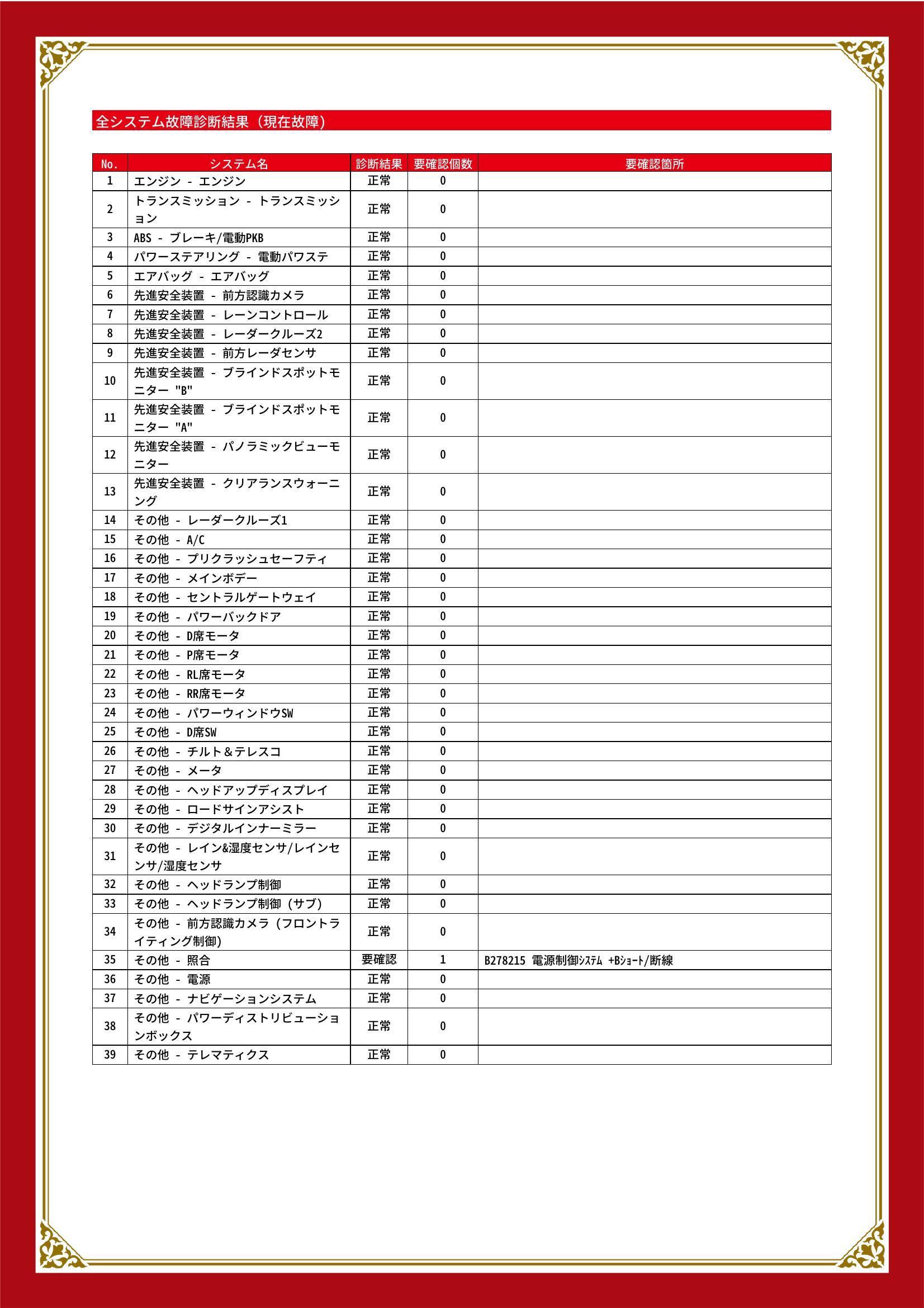 全システム故障診断結果（現在故障）

| No. | システム名 | 診断結果 | 要確認個数 | 要確認箇所 |
|---|---|---|---|---|
| 1 | エンジン - エンジン | 正常 | 0 | |
| 2 | トランスミッション - トランスミッション | 正常 | 0 | |
| 3 | ABS - ブレーキ/電動PKB | 正常 | 0 | |
| 4 | パワーステアリング - 電動パワステ | 正常 | 0 | |
| 5 | エアバッグ - エアバッグ | 正常 | 0 | |
| 6 | 先進安全装置 - 前方認識カメラ | 正常 | 0 | |
| 7 | 先進安全装置 - レーンコントロール | 正常 | 0 | |
| 8 | 先進安全装置 - レーダークルーズ2 | 正常 | 0 | |
| 9 | 先進安全装置 - 前方レーダセンサ | 正常 | 0 | |
| 10 | 先進安全装置 - ブラインドスポットモニター "B" | 正常 | 0 | |
| 11 | 先進安全装置 - ブラインドスポットモニター "A" | 正常 | 0 | |
| 12 | 先進安全装置 - パノラミックビューモニター | 正常 | 0 | |
| 13 | 先進安全装置 - クリアランスウォーニング | 正常 | 0 | |
| 14 | その他 - レーダークルーズ1 | 正常 | 0 | |
| 15 | その他 - A/C | 正常 | 0 | |
| 16 | その他 - プリクラッシュセーフティ | 正常 | 0 | |
| 17 | その他 - メインボデー | 正常 | 0 | |
| 18 | その他 - セントラルゲートウェイ | 正常 | 0 | |
| 19 | その他 - パワーバックドア | 正常 | 0 | |
| 20 | その他 - D席モータ | 正常 | 0 | |
| 21 | その他 - P席モータ | 正常 | 0 | |
| 22 | その他 - RL席モータ | 正常 | 0 | |
| 23 | その他 - RR席モータ | 正常 | 0 | |
| 24 | その他 - パワーウィンドウSW | 正常 | 0 | |
| 25 | その他 - D席SW | 正常 | 0 | |
| 26 | その他 - チルト＆テレスコ | 正常 | 0 | |
| 27 | その他 - メータ | 正常 | 0 | |
| 28 | その他 - ヘッドアップディスプレイ | 正常 | 0 | |
| 29 | その他 - ロードサインアシスト | 正常 | 0 | |
| 30 | その他 - デジタルインナーミラー | 正常 | 0 | |
| 31 | その他 - レイン&湿度センサ/レインセンサ/湿度センサ | 正常 | 0 | |
| 32 | その他 - ヘッドランプ制御 | 正常 | 0 | |
| 33 | その他 - ヘッドランプ制御（サブ） | 正常 | 0 | |
| 34 | その他 - 前方認識カメラ（フロントライティング制御） | 正常 | 0 | |
| 35 | その他 - 照合 | 要確認 | 1 | B278215 電源制御ｼｽﾃﾑ +Bｼｮｰﾄ/断線 |
| 36 | その他 - 電源 | 正常 | 0 | |
| 37 | その他 - ナビゲーションシステム | 正常 | 0 | |
| 38 | その他 - パワーディストリビューションボックス | 正常 | 0 | |
| 39 | その他 - テレマティクス | 正常 | 0 | |